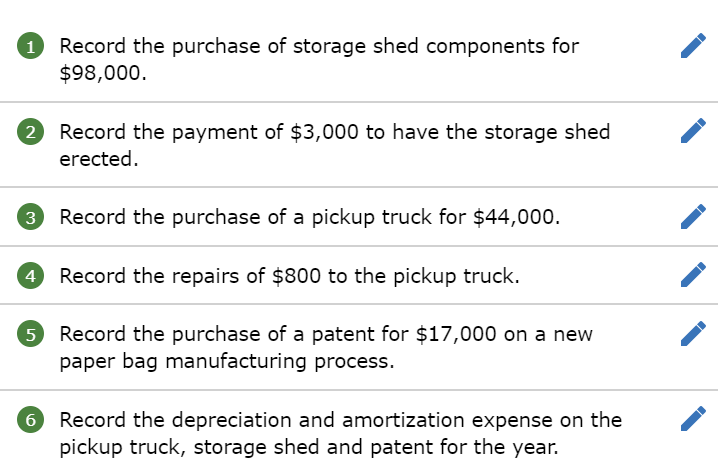 1 Record the purchase of storage shed components for \$98,000.

2 Record the payment of \$3,000 to have the storage shed erected.

3 Record the purchase of a pickup truck for \$44,000.

4 Record the repairs of \$800 to the pickup truck.

5 Record the purchase of a patent for \$17,000 on a new paper bag manufacturing process.

6 Record the depreciation and amortization expense on the pickup truck, storage shed and patent for the year.